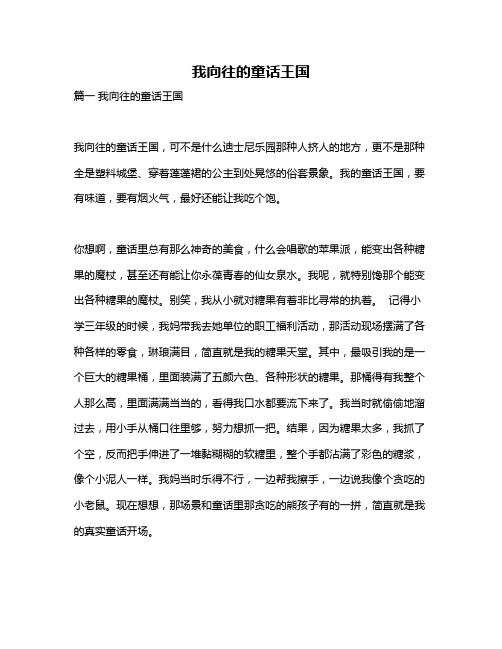 我向往的童话王国

篇一 我向往的童话王国

我向往的童话王国，可不是什么迪士尼乐园那种人挤人的地方，更不是那种全是塑料城堡、穿着蓬蓬裙的公主到处晃悠的俗套景象。我的童话王国，要有味道，要有烟火气，最好还能让我吃个饱。

你想啊，童话里总有那么神奇的美食，什么会唱歌的苹果派，能变出各种糖果的魔杖，甚至还有能让你永葆青春的仙女泉水。我呢，就特别馋那个能变出各种糖果的魔杖。别笑，我从小就对糖果有着非比寻常的执着。 记得小学三年级的时候，我妈带我去她单位的职工福利活动，那活动现场摆满了各种各样的零食，琳琅满目，简直就是我的糖果天堂。其中，最吸引我的是一个巨大的糖果桶，里面装满了五颜六色、各种形状的糖果。那桶得有我整个人那么高，里面满满当当的，看得我口水都要流下来了。我当时就偷偷地溜过去，用小手从桶口往里够，努力想抓一把。结果，因为糖果太多，我抓了个空，反而把手伸进了一堆黏糊糊的软糖里，整个手都沾满了彩色的糖浆，像个小泥人一样。我妈当时乐得不行，一边帮我擦手，一边说我像个贪吃的小老鼠。现在想想，那场景和童话里那贪吃的熊孩子有的一拼，简直就是我的真实童话开场。